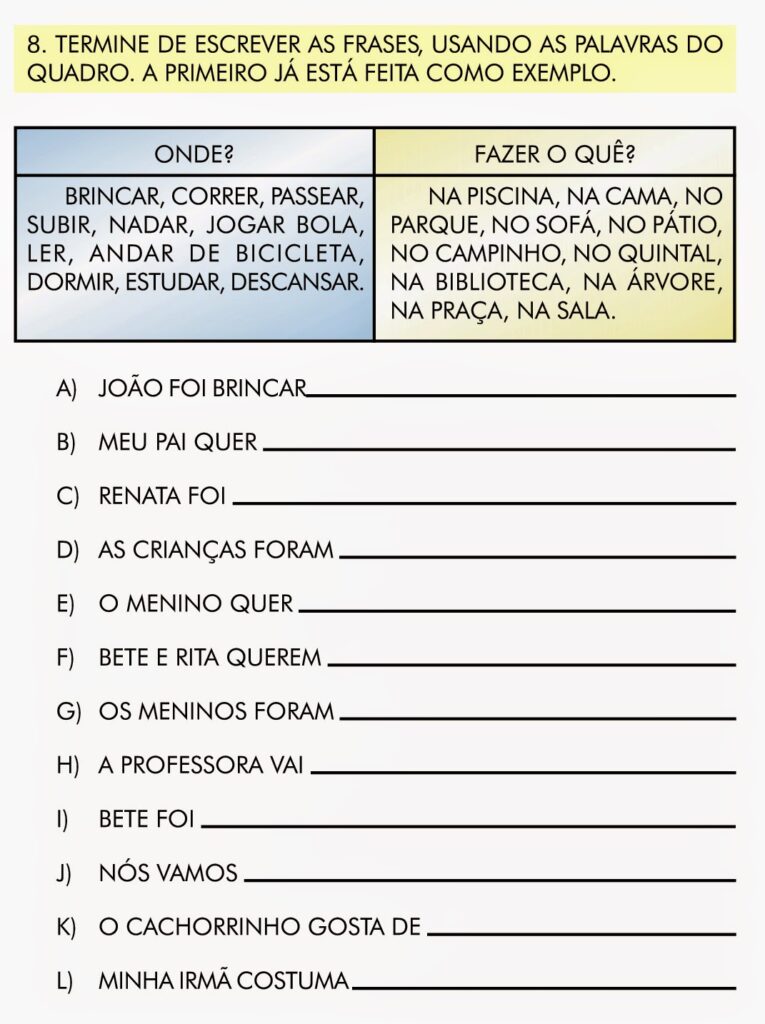 8. TERMINE DE ESCREVER AS FRASES, USANDO AS PALAVRAS DO QUADRO. A PRIMEIRO JÁ ESTÁ FEITA COMO EXEMPLO.

| ONDE? | FAZER O QUÊ? |
|---|---|
| BRINCAR, CORRER, PASSEAR, SUBIR, NADAR, JOGAR BOLA, LER, ANDAR DE BICICLETA, DORMIR, ESTUDAR, DESCANSAR. | NA PISCINA, NA CAMA, NO PARQUE, NO SOFÁ, NO PÁTIO, NO CAMPINHO, NO QUINTAL, NA BIBLIOTECA, NA ÁRVORE, NA PRAÇA, NA SALA. |

A) JOÃO FOI BRINCAR

B) MEU PAI QUER

C) RENATA FOI

D) AS CRIANÇAS FORAM

E) O MENINO QUER

F) BETE E RITA QUEREM

G) OS MENINOS FORAM

H) A PROFESSORA VAI

I) BETE FOI

J) NÓS VAMOS

K) O CACHORRINHO GOSTA DE

L) MINHA IRMÃ COSTUMA